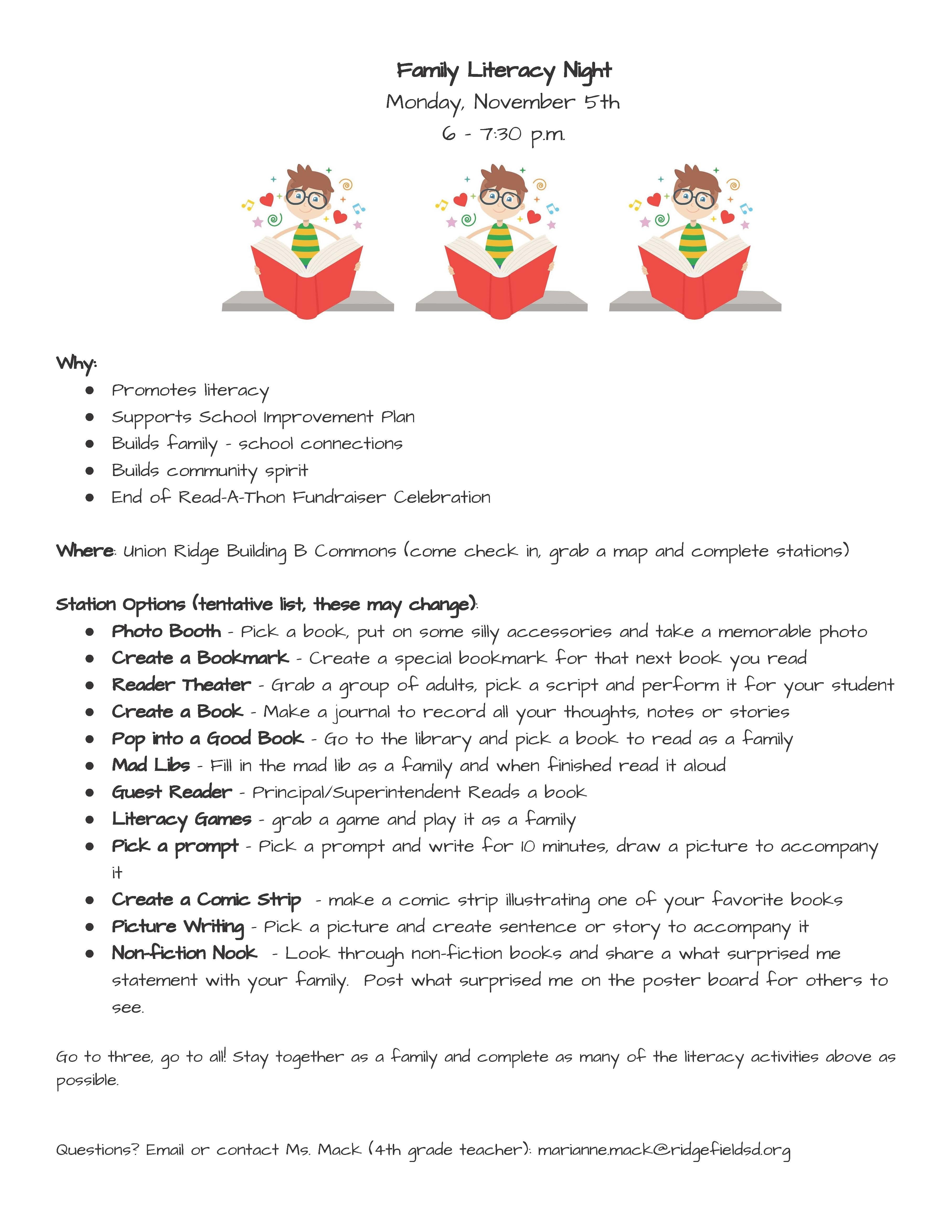 Family Literacy Night
Monday, November 5th
6 - 7:30 p.m.

Why:
• Promotes literacy
• Supports School Improvement Plan
• Builds family - school connections
• Builds community spirit
• End of Read-A-Thon Fundraiser Celebration

Where: Union Ridge Building B Commons (come check in, grab a map and complete stations)

Station Options (tentative list, these may change):
• Photo Booth - Pick a book, put on some silly accessories and take a memorable photo
• Create a Bookmark - Create a special bookmark for that next book you read
• Reader Theater - Grab a group of adults, pick a script and perform it for your student
• Create a Book - Make a journal to record all your thoughts, notes or stories
• Pop into a Good Book - Go to the library and pick a book to read as a family
• Mad Libs - Fill in the mad lib as a family and when finished read it aloud
• Guest Reader - Principal/Superintendent Reads a book
• Literacy Games - grab a game and play it as a family
• Pick a prompt - Pick a prompt and write for 10 minutes, draw a picture to accompany it
• Create a Comic Strip - make a comic strip illustrating one of your favorite books
• Picture Writing - Pick a picture and create sentence or story to accompany it
• Non-fiction Nook - Look through non-fiction books and share a what surprised me statement with your family. Post what surprised me on the poster board for others to see.

Go to three, go to all! Stay together as a family and complete as many of the literacy activities above as possible.

Questions? Email or contact Ms. Mack (4th grade teacher): marianne.mack@ridgefieldsd.org